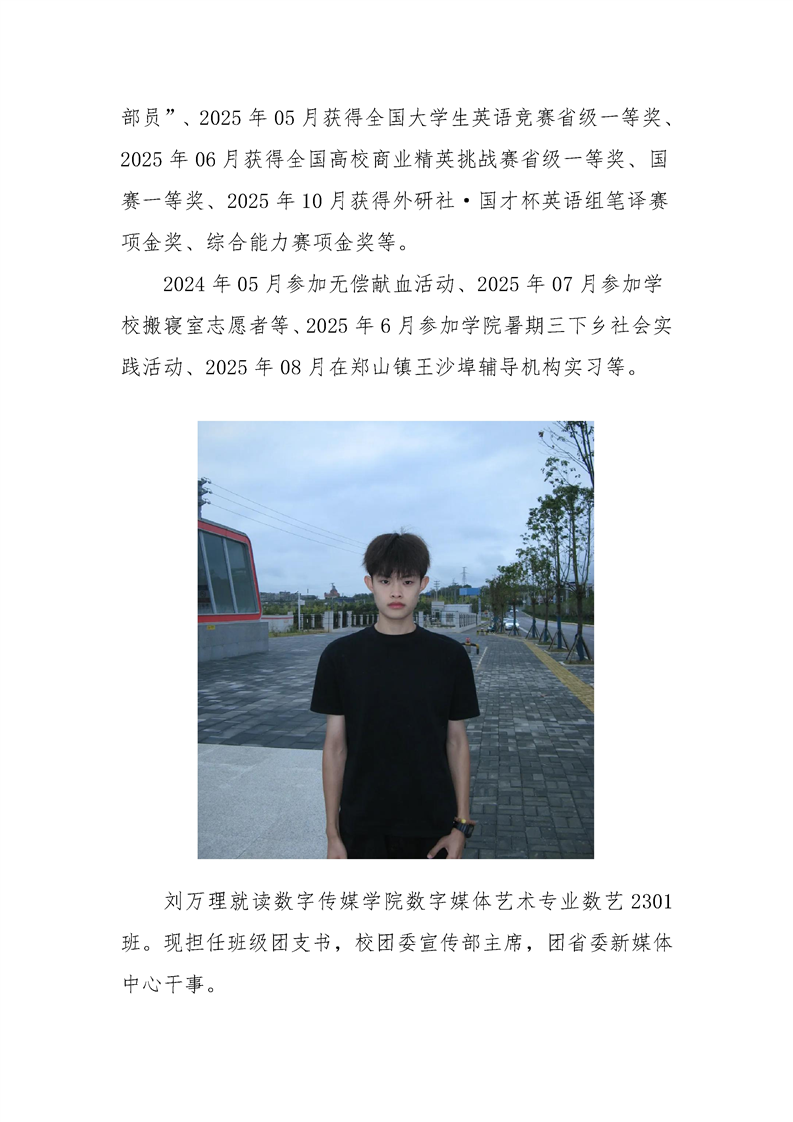 部员”、2025年05月获得全国大学生英语竞赛省级一等奖、2025年06月获得全国高校商业精英挑战赛省级一等奖、国赛一等奖、2025年10月获得外研社·国才杯英语组笔译赛项金奖、综合能力赛项金奖等。

2024年05月参加无偿献血活动、2025年07月参加学校搬寝室志愿者等、2025年6月参加学院暑期三下乡社会实践活动、2025年08月在郑山镇王沙埠辅导机构实习等。

刘万理就读数字传媒学院数字媒体艺术专业数艺2301班。现担任班级团支书，校团委宣传部主席，团省委新媒体中心干事。